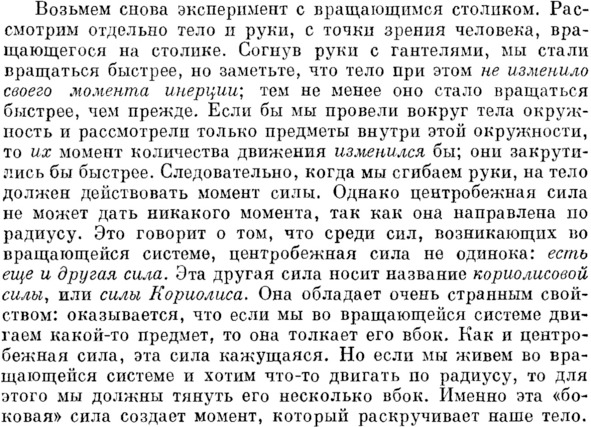 Возьмем снова эксперимент с вращающимся столиком. Рассмотрим отдельно тело и руки, с точки зрения человека, вращающегося на столике. Согнув руки с гантелями, мы стали вращаться быстрее, но заметьте, что тело при этом не изменило своего момента инерции; тем не менее оно стало вращаться быстрее, чем прежде. Если бы мы провели вокруг тела окружность и рассмотрели только предметы внутри этой окружности, то их момент количества движения изменился бы; они закрутились бы быстрее. Следовательно, когда мы сгибаем руки, на тело должен действовать момент силы. Однако центробежная сила не может дать никакого момента, так как она направлена по радиусу. Это говорит о том, что среди сил, возникающих во вращающейся системе, центробежная сила не одинока: есть еще и другая сила. Эта другая сила носит название кориолисовой силы, или силы Кориолиса. Она обладает очень странным свойством: оказывается, что если мы во вращающейся системе двигаем какой-то предмет, то она толкает его вбок. Как и центробежная сила, эта сила кажущаяся. Но если мы живем во вращающейся системе и хотим что-то двигать по радиусу, то для этого мы должны тянуть его несколько вбок. Именно эта «боковая» сила создает момент, который раскручивает наше тело.